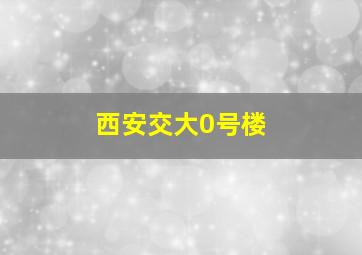 西安交大0号楼